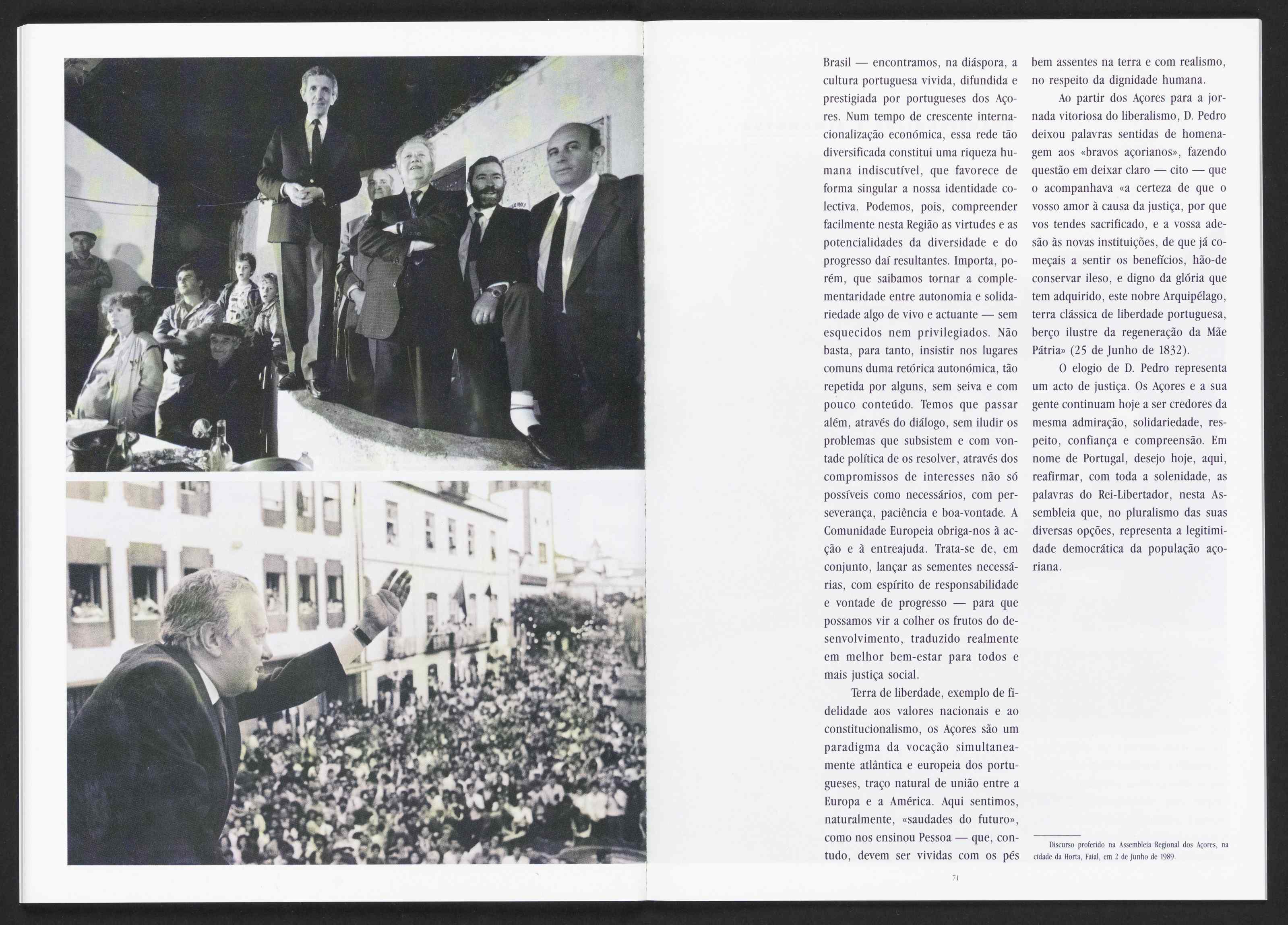 Brasil — encontramos, na diáspora, a cultura portuguesa vivida, difundida e prestigiada por portugueses dos Açores. Num tempo de crescente internacionalização económica, essa rede tão diversificada constitui uma riqueza humana indiscutível, que favorece de forma singular a nossa identidade colectiva. Podemos, pois, compreender facilmente nesta Região as virtudes e as potencialidades da diversidade e do progresso daí resultantes. Importa, porém, que saibamos tornar a complementaridade entre autonomia e solidariedade algo de vivo e actuante — sem esquecidos nem privilegiados. Não basta, para tanto, insistir nos lugares comuns duma retórica autonómica, tão repetida por alguns, sem seiva e com pouco conteúdo. Temos que passar além, através do diálogo, sem iludir os problemas que subsistem e com vontade política de os resolver, através dos compromissos de interesses não só possíveis como necessários, com perseverança, paciência e boa-vontade. A Comunidade Europeia obriga-nos à acção e à entreajuda. Trata-se de, em conjunto, lançar as sementes necessárias, com espírito de responsabilidade e vontade de progresso — para que possamos vir a colher os frutos do desenvolvimento, traduzido realmente em melhor bem-estar para todos e mais justiça social.

Terra de liberdade, exemplo de fidelidade aos valores nacionais e ao constitucionalismo, os Açores são um paradigma da vocação simultaneamente atlântica e europeia dos portugueses, traço natural de união entre a Europa e a América. Aqui sentimos, naturalmente, «saudades do futuro», como nos ensinou Pessoa — que, contudo, devem ser vividas com os pés bem assentes na terra e com realismo, no respeito da dignidade humana.

Ao partir dos Açores para a jornada vitoriosa do liberalismo, D. Pedro deixou palavras sentidas de homenagem aos «bravos açorianos», fazendo questão em deixar claro — cito — que o acompanhava «a certeza de que o vosso amor à causa da justiça, por que vos tendes sacrificado, e a vossa adesão às novas instituições, de que já começais a sentir os benefícios, hão-de conservar ileso, e digno da glória que tem adquirido, este nobre Arquipélago, terra clássica de liberdade portuguesa, berço ilustre da regeneração da Mãe Pátria» (25 de Junho de 1832).

O elogio de D. Pedro representa um acto de justiça. Os Açores e a sua gente continuam hoje a ser credores da mesma admiração, solidariedade, respeito, confiança e compreensão. Em nome de Portugal, desejo hoje, aqui, reafirmar, com toda a solenidade, as palavras do Rei-Libertador, nesta Assembleia que, no pluralismo das suas diversas opções, representa a legitimidade democrática da população açoriana.

Discurso proferido na Assembleia Regional dos Açores, na cidade da Horta, Faial, em 2 de Junho de 1989.

71